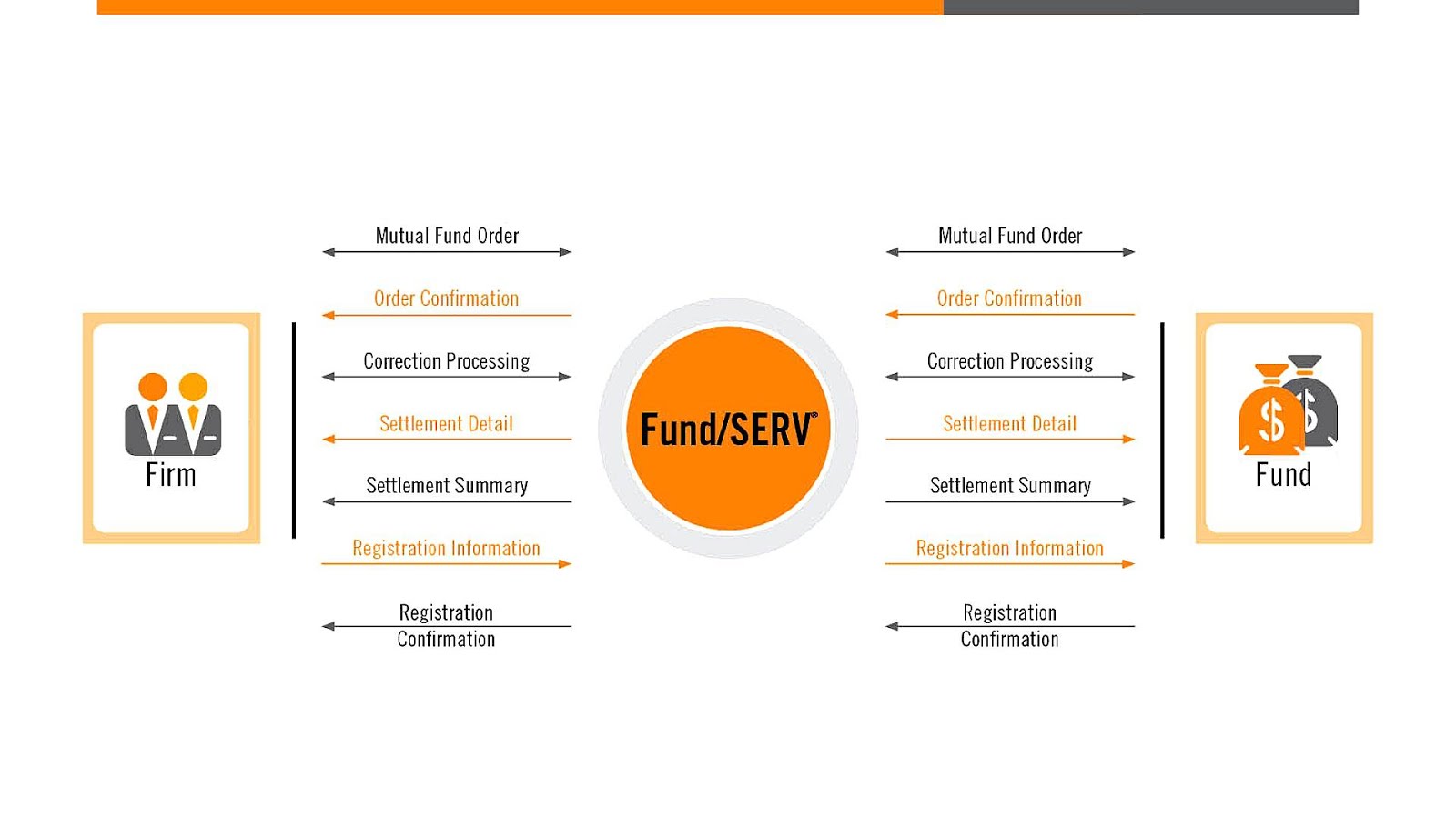 Firm

Mutual Fund Order

Order Confirmation

Correction Processing

Settlement Detail

Settlement Summary

Registration Information

Registration Confirmation

Fund/SERV®

Mutual Fund Order

Order Confirmation

Correction Processing

Settlement Detail

Settlement Summary

Registration Information

Registration Confirmation

$ $

Fund